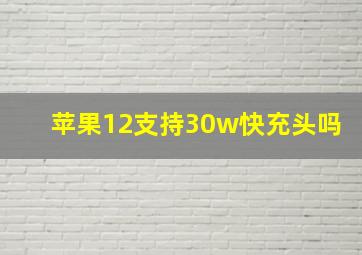 苹果12支持30w快充头吗